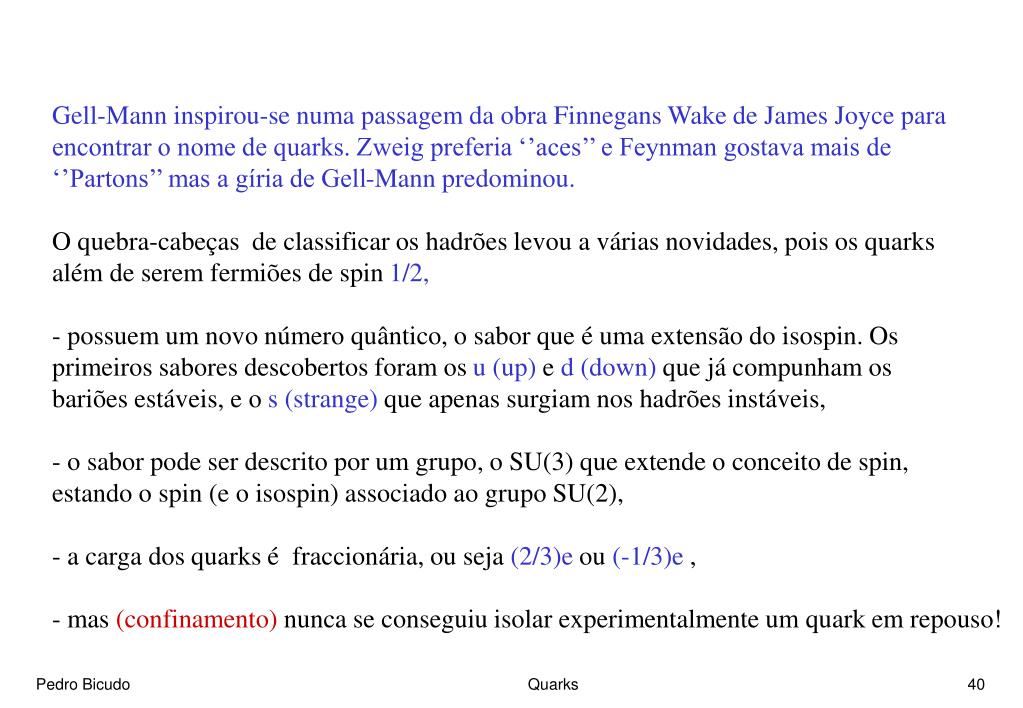 Gell-Mann inspirou-se numa passagem da obra Finnegans Wake de James Joyce para encontrar o nome de quarks. Zweig preferia ‘’aces’’ e Feynman gostava mais de ‘’Partons’’ mas a gíria de Gell-Mann predominou.

O quebra-cabeças de classificar os hadrões levou a várias novidades, pois os quarks além de serem fermiões de spin 1/2,

- possuem um novo número quântico, o sabor que é uma extensão do isospin. Os primeiros sabores descobertos foram os u (up) e d (down) que já compunham os bariões estáveis, e o s (strange) que apenas surgiam nos hadrões instáveis,

- o sabor pode ser descrito por um grupo, o SU(3) que extende o conceito de spin, estando o spin (e o isospin) associado ao grupo SU(2),

- a carga dos quarks é fraccionária, ou seja (2/3)e ou (-1/3)e ,

- mas (confinamento) nunca se conseguiu isolar experimentalmente um quark em repouso!

Pedro Bicudo

Quarks

40